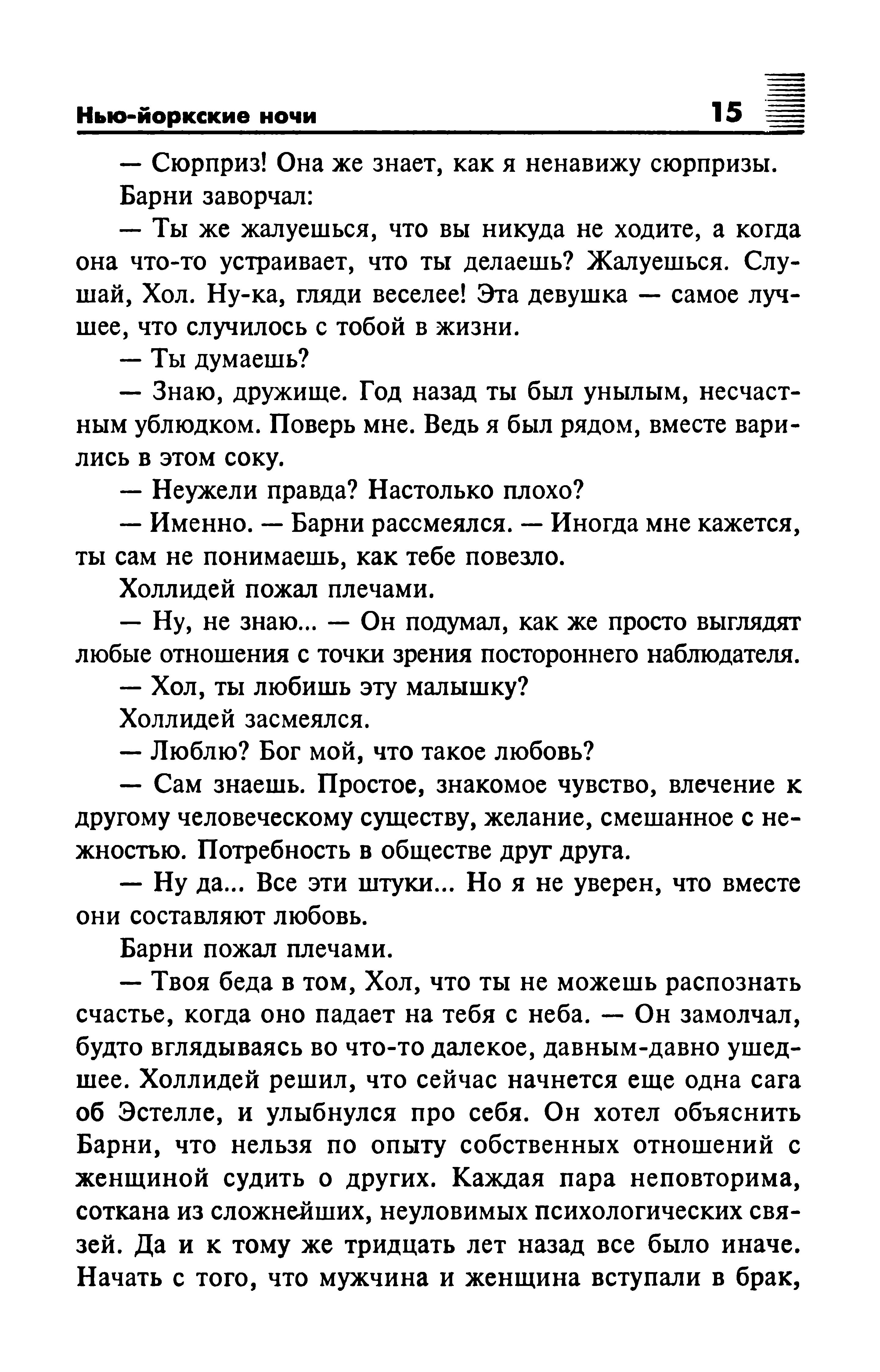 Нью-йоркские ночи 15

— Сюрприз! Она же знает, как я ненавижу сюрпризы.

Барни заворчал:

— Ты же жалуешься, что вы никуда не ходите, а когда она что-то устраивает, что ты делаешь? Жалуешься. Слушай, Хол. Ну-ка, гляди веселее! Эта девушка — самое лучшее, что случилось с тобой в жизни.

— Ты думаешь?

— Знаю, дружище. Год назад ты был унылым, несчастным ублюдком. Поверь мне. Ведь я был рядом, вместе варились в этом соку.

— Неужели правда? Настолько плохо?

— Именно. — Барни рассмеялся. — Иногда мне кажется, ты сам не понимаешь, как тебе повезло.

Холлидей пожал плечами.

— Ну, не знаю... — Он подумал, как же просто выглядят любые отношения с точки зрения постороннего наблюдателя.

— Хол, ты любишь эту малышку?

Холлидей засмеялся.

— Люблю? Бог мой, что такое любовь?

— Сам знаешь. Простое, знакомое чувство, влечение к другому человеческому существу, желание, смешанное с нежностью. Потребность в обществе друг друга.

— Ну да... Все эти штуки... Но я не уверен, что вместе они составляют любовь.

Барни пожал плечами.

— Твоя беда в том, Хол, что ты не можешь распознать счастье, когда оно падает на тебя с неба. — Он замолчал, будто вглядываясь во что-то далекое, давным-давно ушедшее. Холлидей решил, что сейчас начнется еще одна сага об Эстелле, и улыбнулся про себя. Он хотел объяснить Барни, что нельзя по опыту собственных отношений с женщиной судить о других. Каждая пара неповторима, соткана из сложнейших, неуловимых психологических связей. Да и к тому же тридцать лет назад все было иначе. Начать с того, что мужчина и женщина вступали в брак,